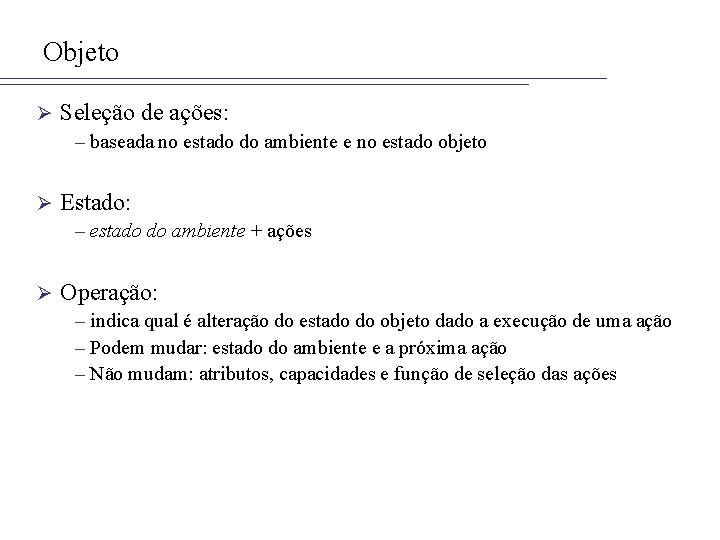 Objeto

➢ Seleção de ações:
– baseada no estado do ambiente e no estado objeto

➢ Estado:
– estado do ambiente + ações

➢ Operação:
– indica qual é alteração do estado do objeto dado a execução de uma ação
– Podem mudar: estado do ambiente e a próxima ação
– Não mudam: atributos, capacidades e função de seleção das ações